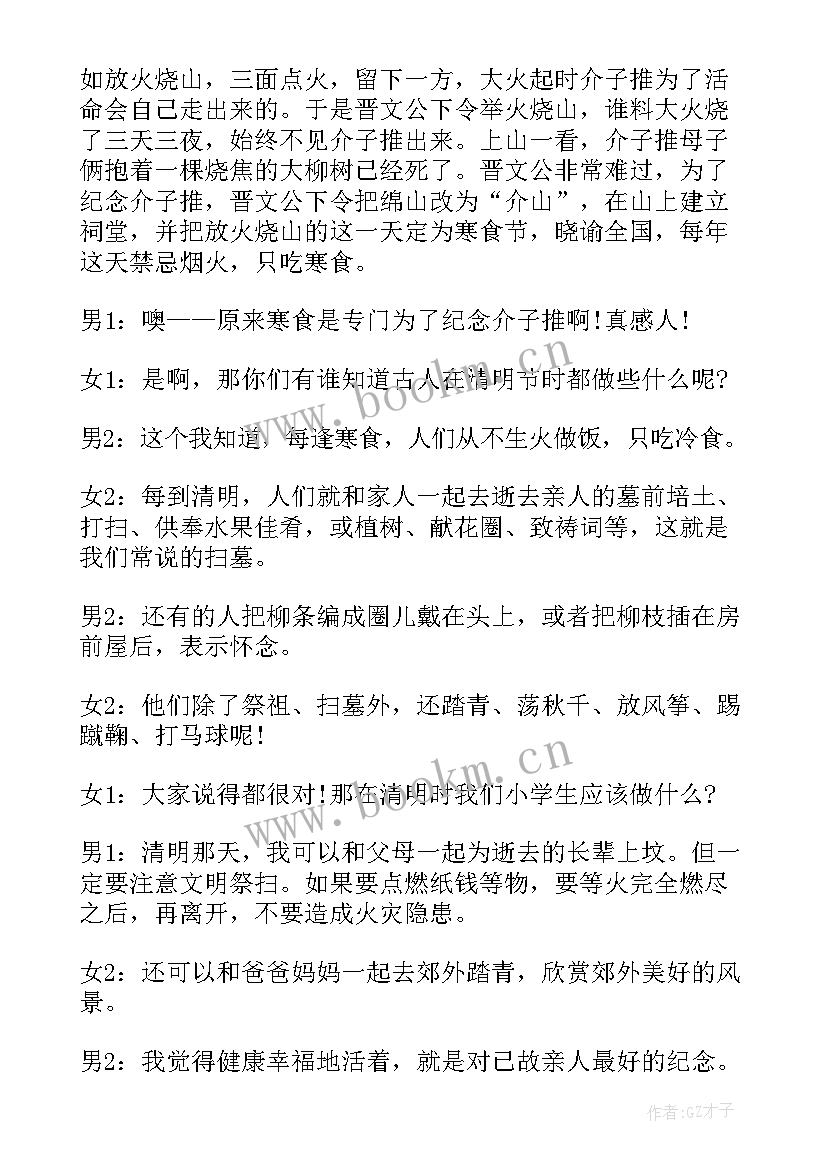 如放火烧山，三面点火，留下一方，大火起时介子推为了活命会自己走出来的。于是晋文公下令举火烧山，谁料大火烧了三天三夜，始终不见介子推出来。上山一看，介子推母子俩抱着一棵烧焦的大柳树已经死了。晋文公非常难过，为了纪念介子推，晋文公下令把绵山改为“介山”，在山上建立祠堂，并把放火烧山的这一天定为寒食节，晓谕全国，每年这天禁忌烟火，只吃寒食。

男1：噢——原来寒食是专门为了纪念介子推啊！真感人！

女1：是啊，那你们有谁知道古人在清明节时都做些什么呢？

男2：这个我知道，每逢寒食，人们从不生火做饭，只吃冷食。

女2：每到清明，人们就和家人一起去逝去亲人的墓前培土、打扫、供奉水果佳肴，或植树、献花圈、致祷词等，这就是我们常说的扫墓。

男2：还有的人把柳条编成圈儿戴在头上，或者把柳枝插在房前屋后，表示怀念。

女2：他们除了祭祖、扫墓外，还踏青、荡秋千、放风筝、踢蹴鞠、打马球呢！

女1：大家说得都很对！那在清明时我们小学生应该做什么？

男1：清明那天，我可以和父母一起为逝去的长辈上坟。但一定要注意文明祭扫。如果要点燃纸钱等物，要等火完全燃尽之后，再离开，不要造成火灾隐患。

女2：还可以和爸爸妈妈一起去郊外踏青，欣赏郊外美好的风景。

男2：我觉得健康幸福地活着，就是对已故亲人最好的纪念。

www.bookm.cn

www.bookm.cn

作者：GZ才子